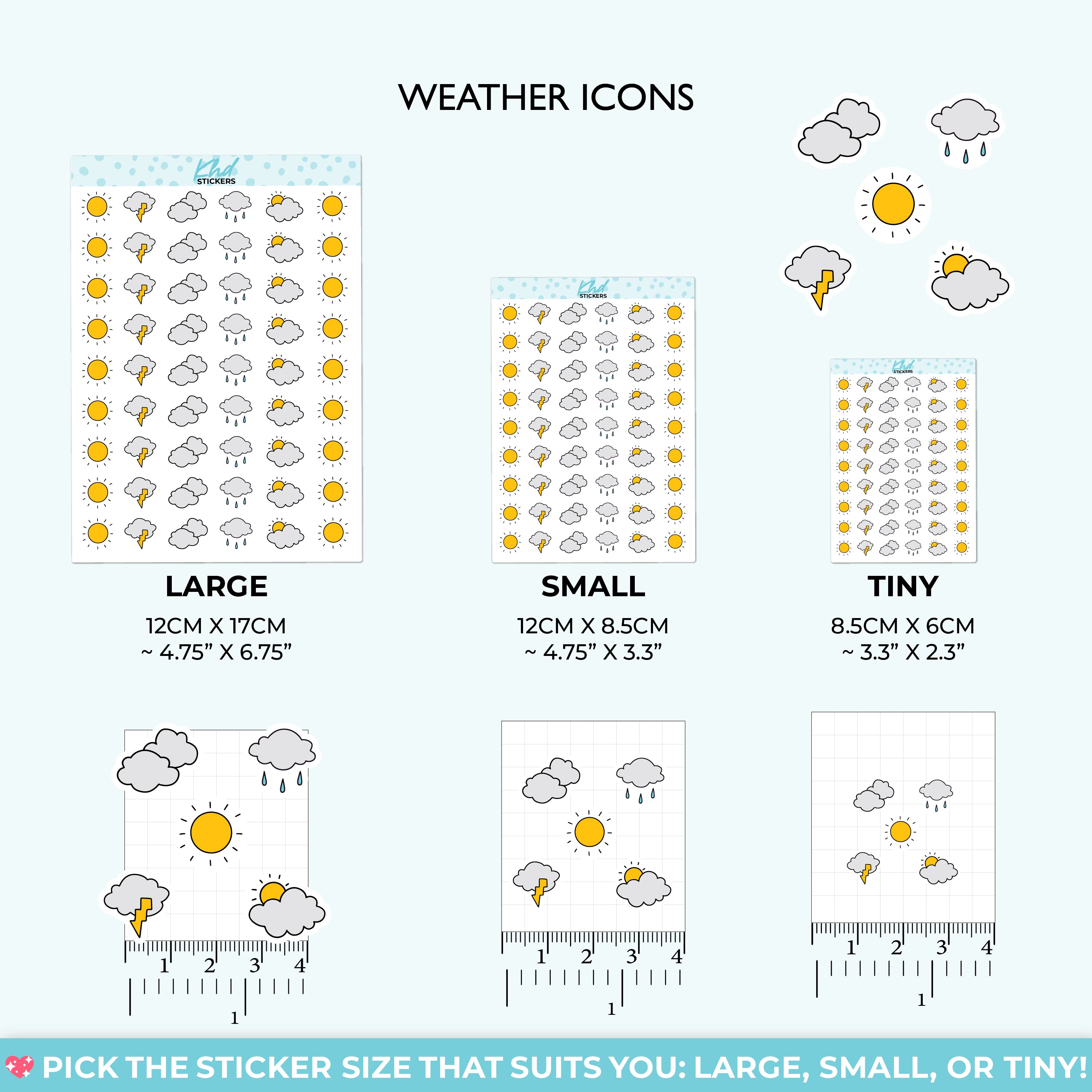 WEATHER ICONS

Khd
STICKERS

Khd
STICKERS

Khd
STICKERS

LARGE
12CM X 17CM
~ 4.75” X 6.75”

SMALL
12CM X 8.5CM
~ 4.75” X 3.3”

TINY
8.5CM X 6CM
~ 3.3” X 2.3”

1 2 3 4
1

1 2 3 4
1

1 2 3 4
1

PICK THE STICKER SIZE THAT SUITS YOU: LARGE, SMALL, OR TINY!